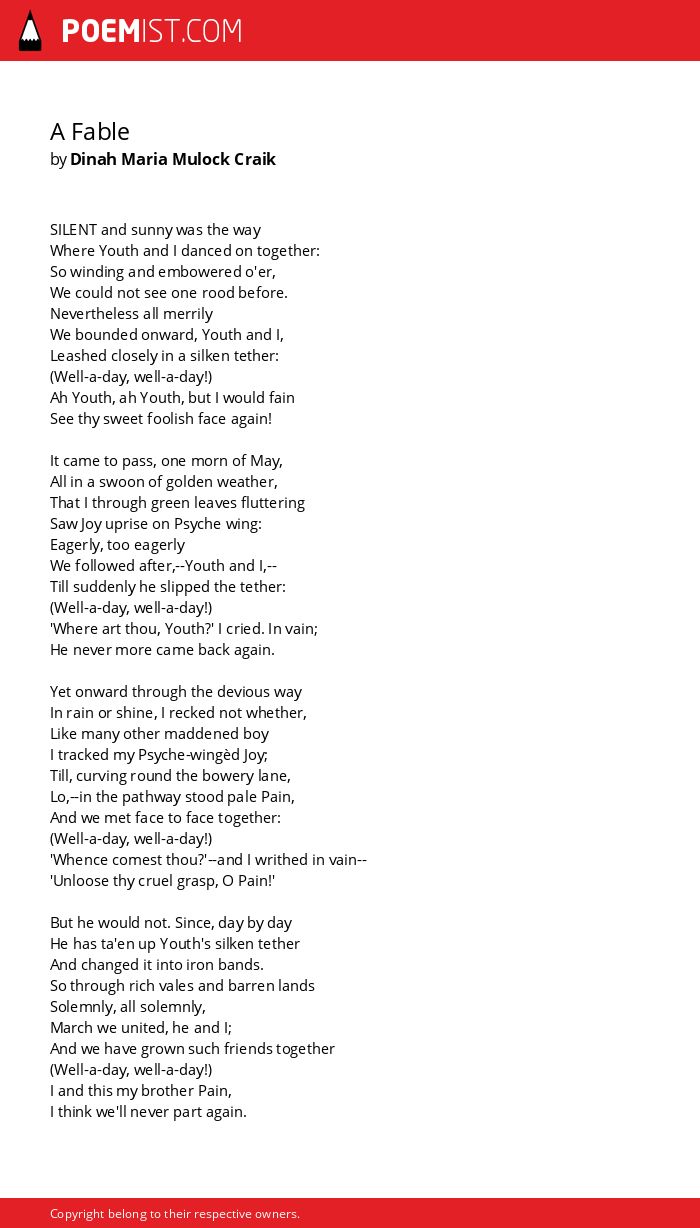 POEMIST.COM

A Fable
by Dinah Maria Mulock Craik

SILENT and sunny was the way
Where Youth and I danced on together:
So winding and embowered o'er,
We could not see one rood before.
Nevertheless all merrily
We bounded onward, Youth and I,
Leashed closely in a silken tether:
(Well-a-day, well-a-day!)
Ah Youth, ah Youth, but I would fain
See thy sweet foolish face again!

It came to pass, one morn of May,
All in a swoon of golden weather,
That I through green leaves fluttering
Saw Joy uprise on Psyche wing:
Eagerly, too eagerly
We followed after,--Youth and I,--
Till suddenly he slipped the tether:
(Well-a-day, well-a-day!)
'Where art thou, Youth?' I cried. In vain;
He never more came back again.

Yet onward through the devious way
In rain or shine, I recked not whether,
Like many other maddened boy
I tracked my Psyche-wingèd Joy;
Till, curving round the bowery lane,
Lo,--in the pathway stood pale Pain,
And we met face to face together:
(Well-a-day, well-a-day!)
'Whence comest thou?'--and I writhed in vain--
'Unloose thy cruel grasp, O Pain!'

But he would not. Since, day by day
He has ta'en up Youth's silken tether
And changed it into iron bands.
So through rich vales and barren lands
Solemnly, all solemnly,
March we united, he and I;
And we have grown such friends together
(Well-a-day, well-a-day!)
I and this my brother Pain,
I think we'll never part again.

Copyright belong to their respective owners.